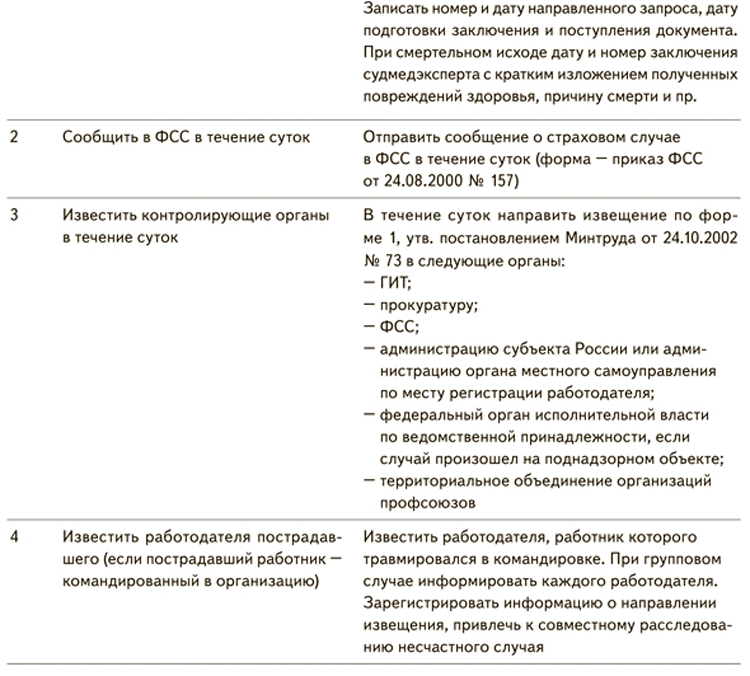 |   |   | Записать номер и дату направленного запроса, дату подготовки заключения и поступления документа. При смертельном исходе дату и номер заключения судмедэксперта с кратким изложением полученных повреждений здоровья, причину смерти и пр. |
|---|---|---|
| 2 | Сообщить в ФСС в течение суток | Отправить сообщение о страховом случае в ФСС в течение суток (форма — приказ ФСС от 24.08.2000 № 157) |
| 3 | Известить контролирующие органы в течение суток | В течение суток направить извещение по форме 1, утв. постановлением Минтруда от 24.10.2002 № 73 в следующие органы: — ГИТ; — прокуратуру; — ФСС; — администрацию субъекта России или администрацию органа местного самоуправления по месту регистрации работодателя; — федеральный орган исполнительной власти по ведомственной принадлежности, если случай произошел на поднадзорном объекте; — территориальное объединение организаций профсоюзов |
| 4 | Известить работодателя пострадавшего (если пострадавший работник — командированный в организацию) | Известить работодателя, работник которого травмировался в командировке. При групповом случае информировать каждого работодателя. Зарегистрировать информацию о направлении извещения, привлечь к совместному расследованию несчастного случая |